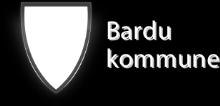 Bardu
kommune